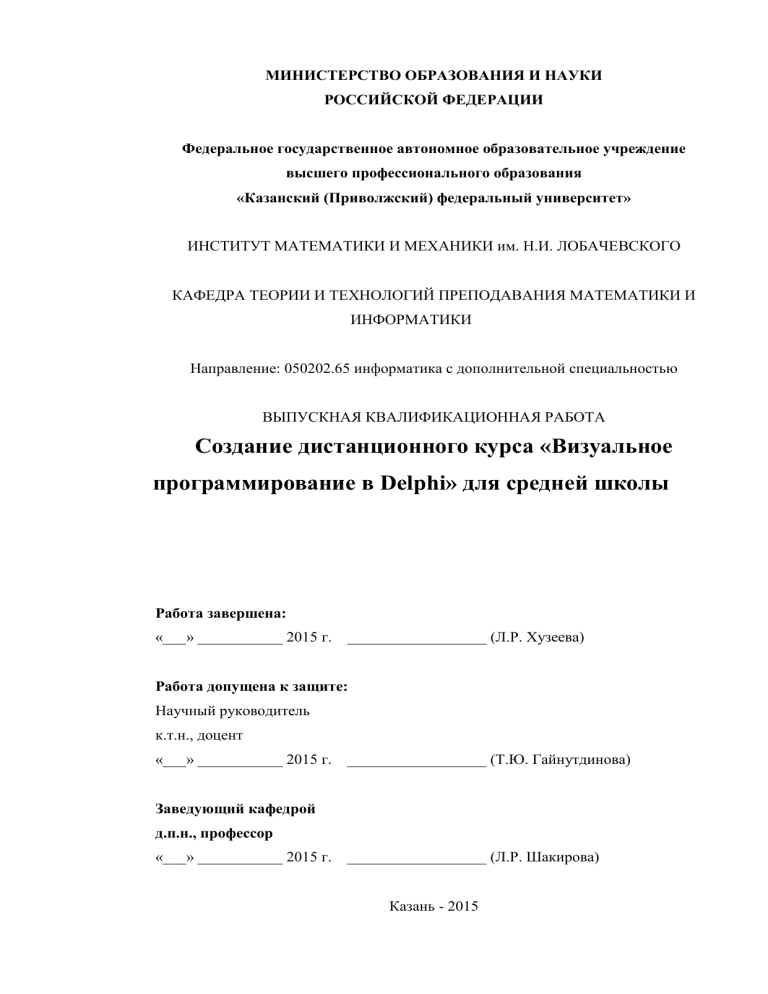 МИНИСТЕРСТВО ОБРАЗОВАНИЯ И НАУКИ
РОССИЙСКОЙ ФЕДЕРАЦИИ

Федеральное государственное автономное образовательное учреждение
высшего профессионального образования
«Казанский (Приволжский) федеральный университет»

ИНСТИТУТ МАТЕМАТИКИ И МЕХАНИКИ им. Н.И. ЛОБАЧЕВСКОГО

КАФЕДРА ТЕОРИИ И ТЕХНОЛОГИЙ ПРЕПОДАВАНИЯ МАТЕМАТИКИ И ИНФОРМАТИКИ

Направление: 050202.65 информатика с дополнительной специальностью

ВЫПУСКНАЯ КВАЛИФИКАЦИОННАЯ РАБОТА
Создание дистанционного курса «Визуальное программирование в Delphi» для средней школы

Работа завершена:
«___» ___________ 2015 г. __________________ (Л.Р. Хузеева)

Работа допущена к защите:
Научный руководитель
к.т.н., доцент
«___» ___________ 2015 г. __________________ (Т.Ю. Гайнутдинова)

Заведующий кафедрой
д.п.н., профессор
«___» ___________ 2015 г. __________________ (Л.Р. Шакирова)

Казань - 2015